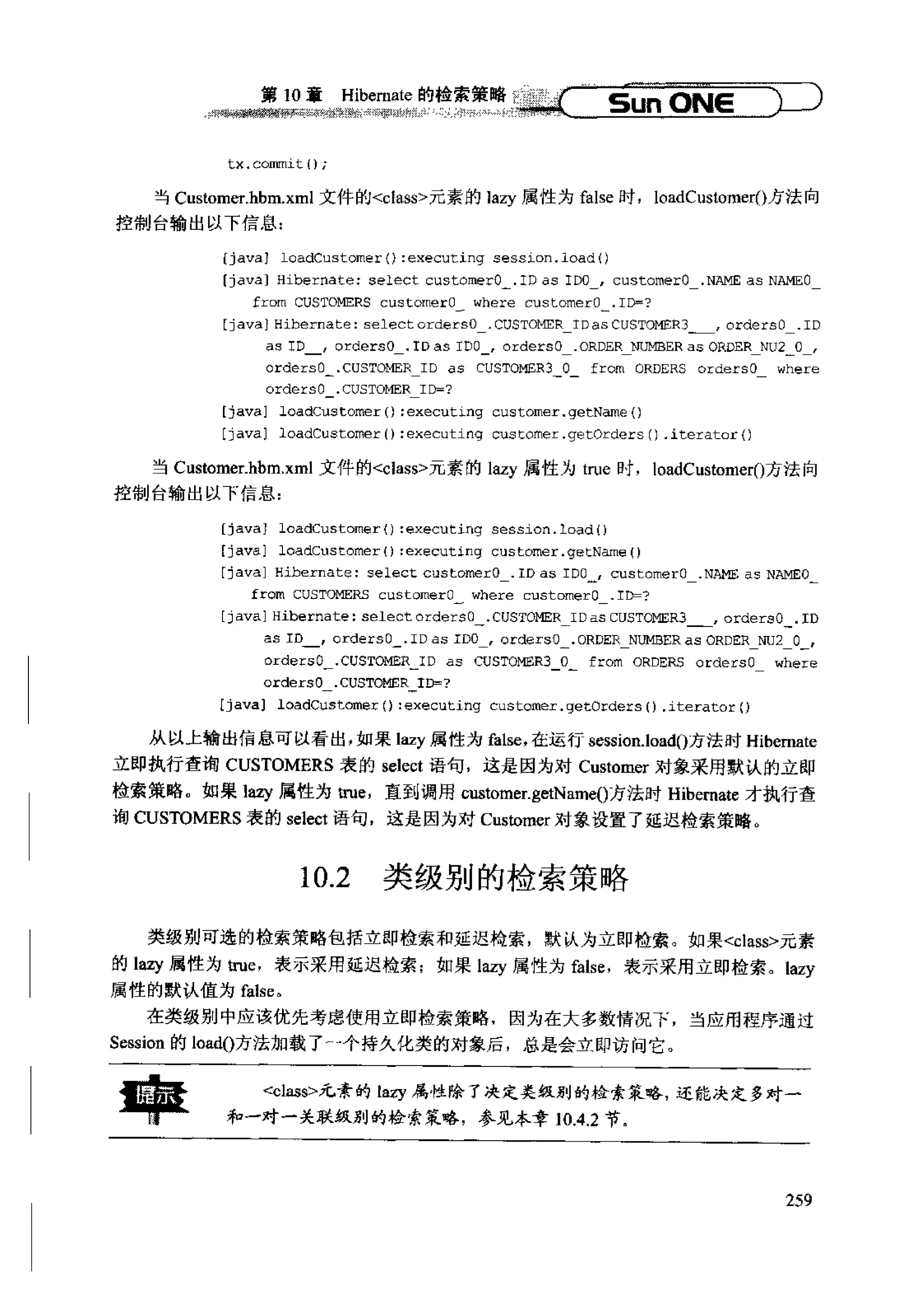 第 10 章　Hibernate 的检索策略　Sun ONE

tx.commit();

当 Customer.hbm.xml 文件的<class>元素的 lazy 属性为 false 时，loadCustomer()方法向控制台输出以下信息：

[java] loadCustomer():executing session.load()
[java] Hibernate: select customer0_.ID as ID0_, customer0_.NAME as NAME0_ from CUSTOMERS customer0_ where customer0_.ID=?
[java] Hibernate: select orders0_.CUSTOMER_ID as CUSTOMER3___, orders0_.ID as ID__, orders0_.ID as ID0_, orders0_.ORDER_NUMBER as ORDER_NU2_0_, orders0_.CUSTOMER_ID as CUSTOMER3_0_ from ORDERS orders0_ where orders0_.CUSTOMER_ID=?
[java] loadCustomer():executing customer.getName()
[java] loadCustomer():executing customer.getOrders().iterator()

当 Customer.hbm.xml 文件的<class>元素的 lazy 属性为 true 时，loadCustomer()方法向控制台输出以下信息：

[java] loadCustomer():executing session.load()
[java] loadCustomer():executing customer.getName()
[java] Hibernate: select customer0_.ID as ID0_, customer0_.NAME as NAME0_ from CUSTOMERS customer0_ where customer0_.ID=?
[java] Hibernate: select orders0_.CUSTOMER_ID as CUSTOMER3___, orders0_.ID as ID__, orders0_.ID as ID0_, orders0_.ORDER_NUMBER as ORDER_NU2_0_, orders0_.CUSTOMER_ID as CUSTOMER3_0_ from ORDERS orders0_ where orders0_.CUSTOMER_ID=?
[java] loadCustomer():executing customer.getOrders().iterator()

从以上输出信息可以看出，如果 lazy 属性为 false，在运行 session.load()方法时 Hibernate 立即执行查询 CUSTOMERS 表的 select 语句，这是因为对 Customer 对象采用默认的立即检索策略。如果 lazy 属性为 true，直到调用 customer.getName()方法时 Hibernate 才执行查询 CUSTOMERS 表的 select 语句，这是因为对 Customer 对象设置了延迟检索策略。

10.2　类级别的检索策略

类级别可选的检索策略包括立即检索和延迟检索，默认为立即检索。如果<class>元素的 lazy 属性为 true，表示采用延迟检索；如果 lazy 属性为 false，表示采用立即检索。lazy 属性的默认值为 false。

在类级别中应该优先考虑使用立即检索策略，因为在大多数情况下，当应用程序通过 Session 的 load()方法加载了一个持久化类的对象后，总是会立即访问它。

提示

<class>元素的 lazy 属性除了决定类级别的检索策略，还能决定多对一和一对一关联级别的检索策略，参见本章 10.4.2 节。

259